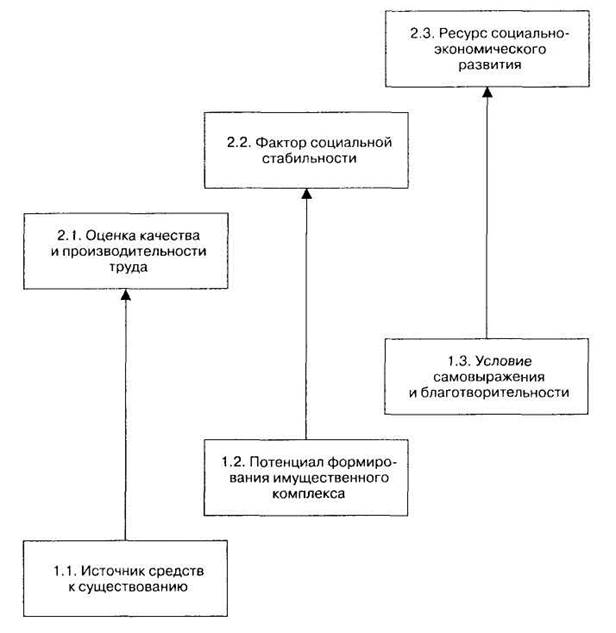 2.3. Ресурс социально-экономического развития

2.2. Фактор социальной стабильности

2.1. Оценка качества и производительности труда

1.3. Условие самовыражения и благотворительности

1.2. Потенциал формирования имущественного комплекса

1.1. Источник средств к существованию